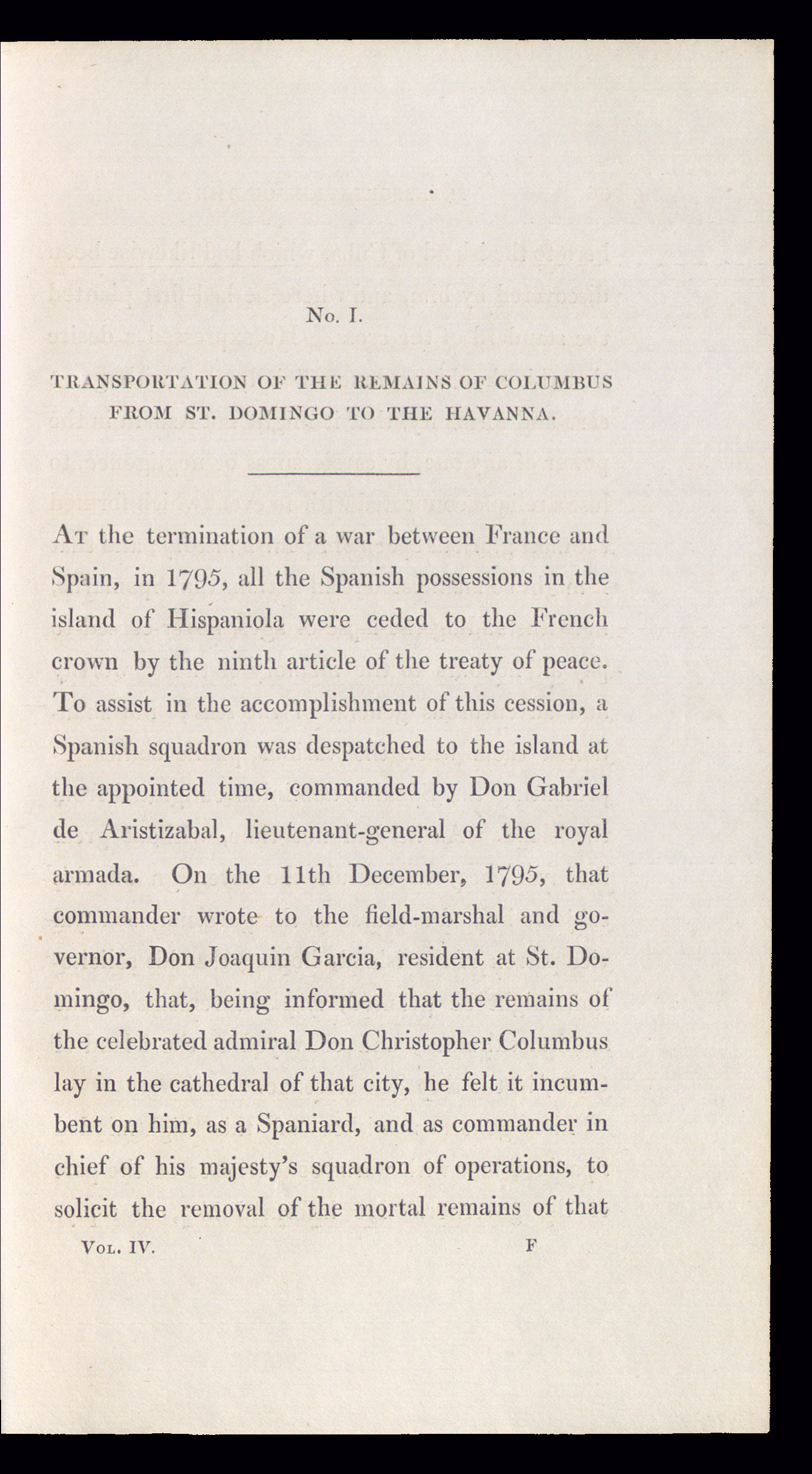 No. I.

TRANSPORTATION OF THE REMAINS OF COLUMBUS FROM ST. DOMINGO TO THE HAVANNA.

At the termination of a war between France and Spain, in 1795, all the Spanish possessions in the island of Hispaniola were ceded to the French crown by the ninth article of the treaty of peace. To assist in the accomplishment of this cession, a Spanish squadron was despatched to the island at the appointed time, commanded by Don Gabriel de Aristizabal, lieutenant-general of the royal armada. On the 11th December, 1795, that commander wrote to the field-marshal and governor, Don Joaquin Garcia, resident at St. Domingo, that, being informed that the remains of the celebrated admiral Don Christopher Columbus lay in the cathedral of that city, he felt it incumbent on him, as a Spaniard, and as commander in chief of his majesty's squadron of operations, to solicit the removal of the mortal remains of that

Vol. IV. F